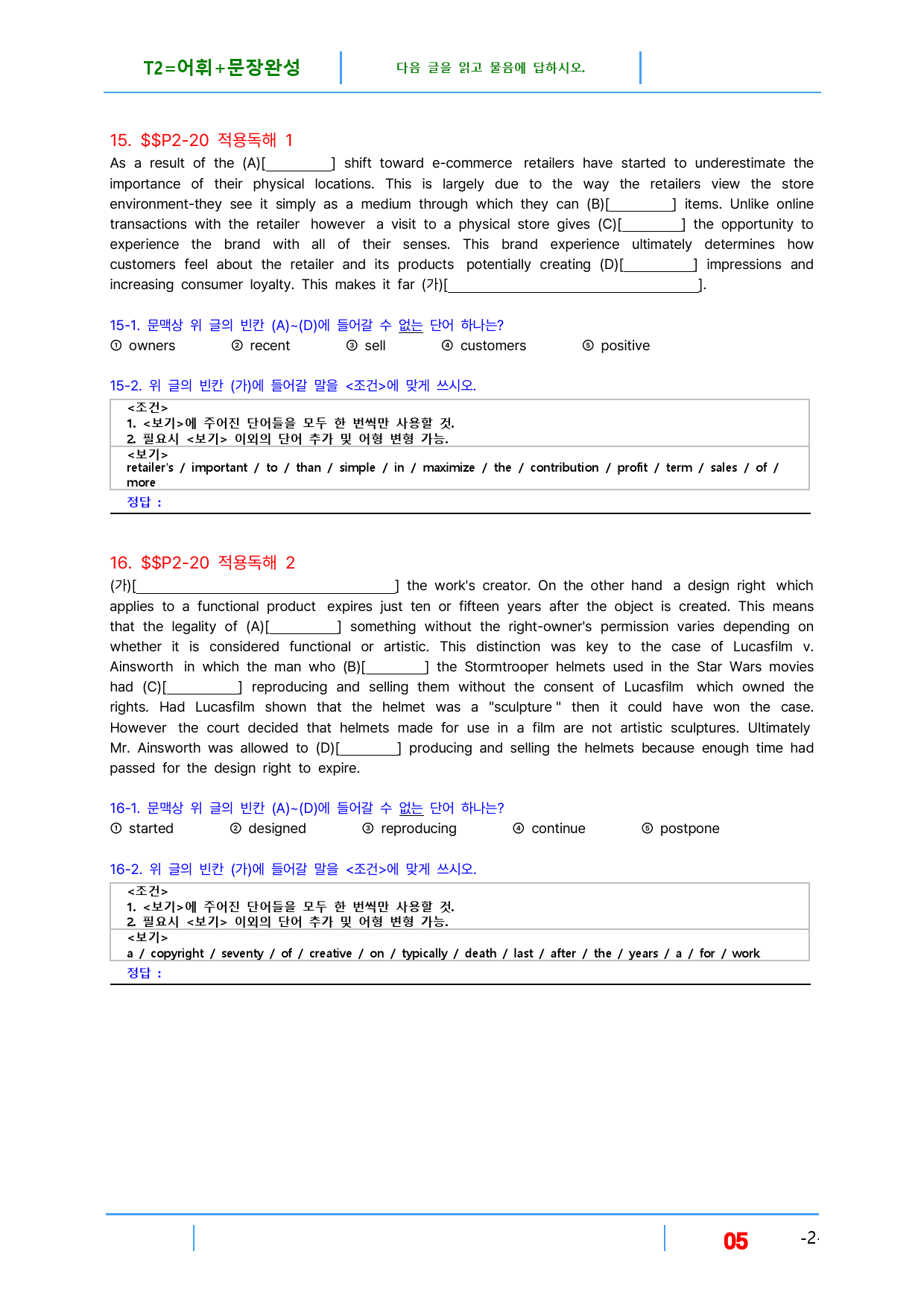 T2=어휘+문장완성

다음 글을 읽고 물음에 답하시오.

15. $$P2-20 적용독해 1

As a result of the (A)[____] shift toward e-commerce retailers have started to underestimate the importance of their physical locations. This is largely due to the way the retailers view the store environment-they see it simply as a medium through which they can (B)[____] items. Unlike online transactions with the retailer however a visit to a physical store gives (C)[____] the opportunity to experience the brand with all of their senses. This brand experience ultimately determines how customers feel about the retailer and its products potentially creating (D)[____] impressions and increasing consumer loyalty. This makes it far (가)[____].

15-1. 문맥상 위 글의 빈칸 (A)~(D)에 들어갈 수 없는 단어 하나는?

① owners ② recent ③ sell ④ customers ⑤ positive

15-2. 위 글의 빈칸 (가)에 들어갈 말을 <조건>에 맞게 쓰시오.

<조건>
1. <보기>에 주어진 단어들을 모두 한 번씩만 사용할 것.
2. 필요시 <보기> 이외의 단어 추가 및 어형 변형 가능.
<보기>
retailer's / important / to / than / simple / in / maximize / the / contribution / profit / term / sales / of / more

정답 :

16. $$P2-20 적용독해 2

(가)[____] the work's creator. On the other hand a design right which applies to a functional product expires just ten or fifteen years after the object is created. This means that the legality of (A)[____] something without the right-owner's permission varies depending on whether it is considered functional or artistic. This distinction was key to the case of Lucasfilm v. Ainsworth in which the man who (B)[____] the Stormtrooper helmets used in the Star Wars movies had (C)[____] reproducing and selling them without the consent of Lucasfilm which owned the rights. Had Lucasfilm shown that the helmet was a "sculpture " then it could have won the case. However the court decided that helmets made for use in a film are not artistic sculptures. Ultimately Mr. Ainsworth was allowed to (D)[____] producing and selling the helmets because enough time had passed for the design right to expire.

16-1. 문맥상 위 글의 빈칸 (A)~(D)에 들어갈 수 없는 단어 하나는?

① started ② designed ③ reproducing ④ continue ⑤ postpone

16-2. 위 글의 빈칸 (가)에 들어갈 말을 <조건>에 맞게 쓰시오.

<조건>
1. <보기>에 주어진 단어들을 모두 한 번씩만 사용할 것.
2. 필요시 <보기> 이외의 단어 추가 및 어형 변형 가능.
<보기>
a / copyright / seventy / of / creative / on / typically / death / last / after / the / years / a / for / work

정답 :

05

-2-